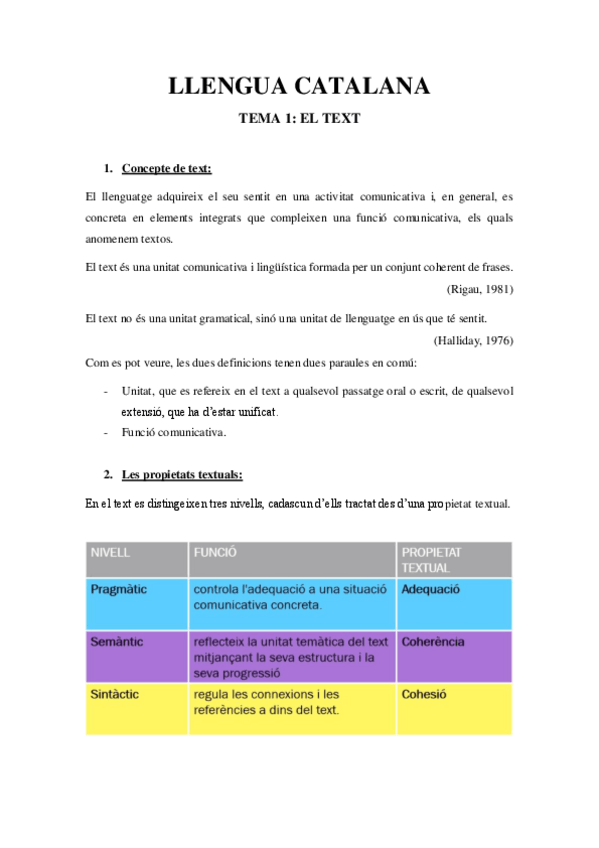 LLENGUA CATALANA

TEMA 1: EL TEXT

1. Concepte de text:

El llenguatge adquireix el seu sentit en una activitat comunicativa i, en general, es concreta en elements integrats que compleixen una funció comunicativa, els quals anomenem textos.

El text és una unitat comunicativa i lingüística formada per un conjunt coherent de frases.

(Rigau, 1981)

El text no és una unitat gramatical, sinó una unitat de llenguatge en ús que té sentit.

(Halliday, 1976)

Com es pot veure, les dues definicions tenen dues paraules en comú:

- Unitat, que es refereix en el text a qualsevol passatge oral o escrit, de qualsevol extensió, que ha d'estar unificat.
- Funció comunicativa.

2. Les propietats textuals:

En el text es distingeixen tres nivells, cadascun d'ells tractat des d'una propietat textual.

| NIVELL | FUNCIÓ | PROPIETAT TEXTUAL |
|---|---|---|
| Pragmàtic | controla l'adequació a una situació comunicativa concreta. | Adequació |
| Semàntic | reflecteix la unitat temàtica del text mitjançant la seva estructura i la seva progressió | Coherència |
| Sintàctic | regula les connexions i les referències a dins del text. | Cohesió |